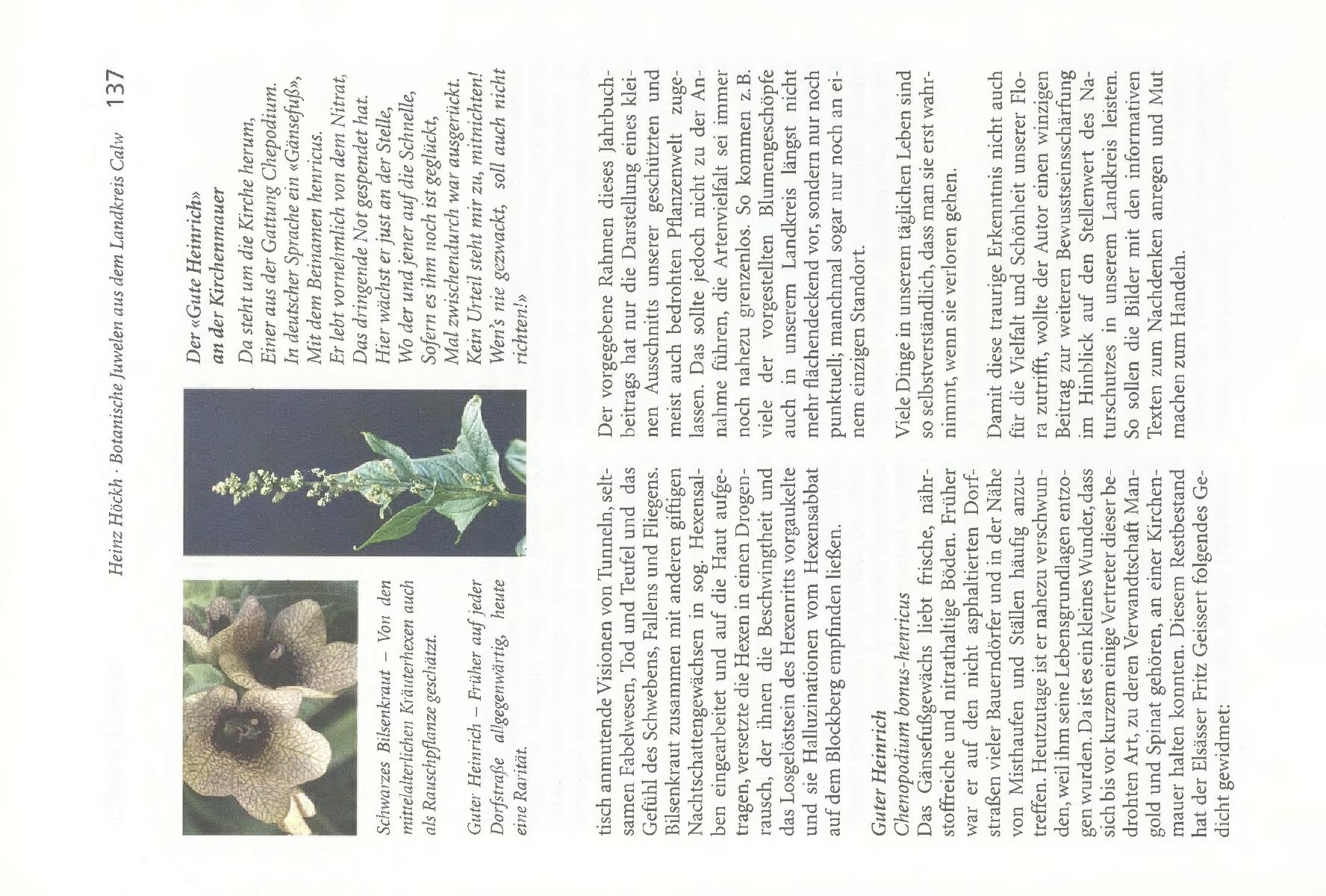 Heinz Höckh · Botanische Juwelen aus dem Landkreis Calw 137

Schwarzes Bilsenkraut – Von den mittelalterlichen Kräuterhexen auch als Rauschpflanze geschätzt.

Guter Heinrich – Früher auf jeder Dorfstraße allgegenwärtig, heute eine Rarität.

Der «Gute Heinrich» an der Kirchenmauer

Da steht um die Kirche herum,
Einer aus der Gattung Chepodium.
In deutscher Sprache ein «Gänsefuß»,
Mit dem Beinamen henricus.
Er lebt vornehmlich von dem Nitrat,
Das dringende Not gespendet hat.
Hier wächst er just an der Stelle,
Wo der und jener auf die Schnelle,
Sofern es ihm noch ist geglückt,
Mal zwischendurch war ausgerückt.
Kein Urteil steht mir zu, mitnichten!
Wen's nie gezwackt, soll auch nicht richten!»

tisch anmutende Visionen von Tunneln, seltsamen Fabelwesen, Tod und Teufel und das Gefühl des Schwebens, Fallens und Fliegens. Bilsenkraut zusammen mit anderen giftigen Nachtschattengewächsen in sog. Hexensalben eingearbeitet und auf die Haut aufgetragen, versetzte die Hexen in einen Drogenrausch, der ihnen die Beschwingtheit und das Losgelöstsein des Hexenritts vorgaukelte und sie Halluzinationen vom Hexensabbat auf dem Blockberg empfinden ließen.

Guter Heinrich
Chenopodium bonus-henricus
Das Gänsefußgewächs liebt frische, nährstoffreiche und nitrathaltige Böden. Früher war er auf den nicht asphaltierten Dorfstraßen vieler Bauerndörfer und in der Nähe von Misthaufen und Ställen häufig anzutreffen. Heutzutage ist er nahezu verschwunden, weil ihm seine Lebensgrundlagen entzogen wurden. Da ist es ein kleines Wunder, dass sich bis vor kurzem einige Vertreter dieser bedrohten Art, zu deren Verwandtschaft Mangold und Spinat gehören, an einer Kirchenmauer halten konnten. Diesem Restbestand hat der Elsässer Fritz Geissert folgendes Gedicht gewidmet:

Der vorgegebene Rahmen dieses Jahrbuchbeitrags hat nur die Darstellung eines kleinen Ausschnitts unserer geschützten und meist auch bedrohten Pflanzenwelt zugelassen. Das sollte jedoch nicht zu der Annahme führen, die Artenvielfalt sei immer noch nahezu grenzenlos. So kommen z.B. viele der vorgestellten Blumengeschöpfe auch in unserem Landkreis längst nicht mehr flächendeckend vor, sondern nur noch punktuell; manchmal sogar nur noch an einem einzigen Standort.

Viele Dinge in unserem täglichen Leben sind so selbstverständlich, dass man sie erst wahrnimmt, wenn sie verloren gehen.

Damit diese traurige Erkenntnis nicht auch für die Vielfalt und Schönheit unserer Flora zutrifft, wollte der Autor einen winzigen Beitrag zur weiteren Bewusstseinsschärfung im Hinblick auf den Stellenwert des Naturschutzes in unserem Landkreis leisten. So sollen die Bilder mit den informativen Texten zum Nachdenken anregen und Mut machen zum Handeln.